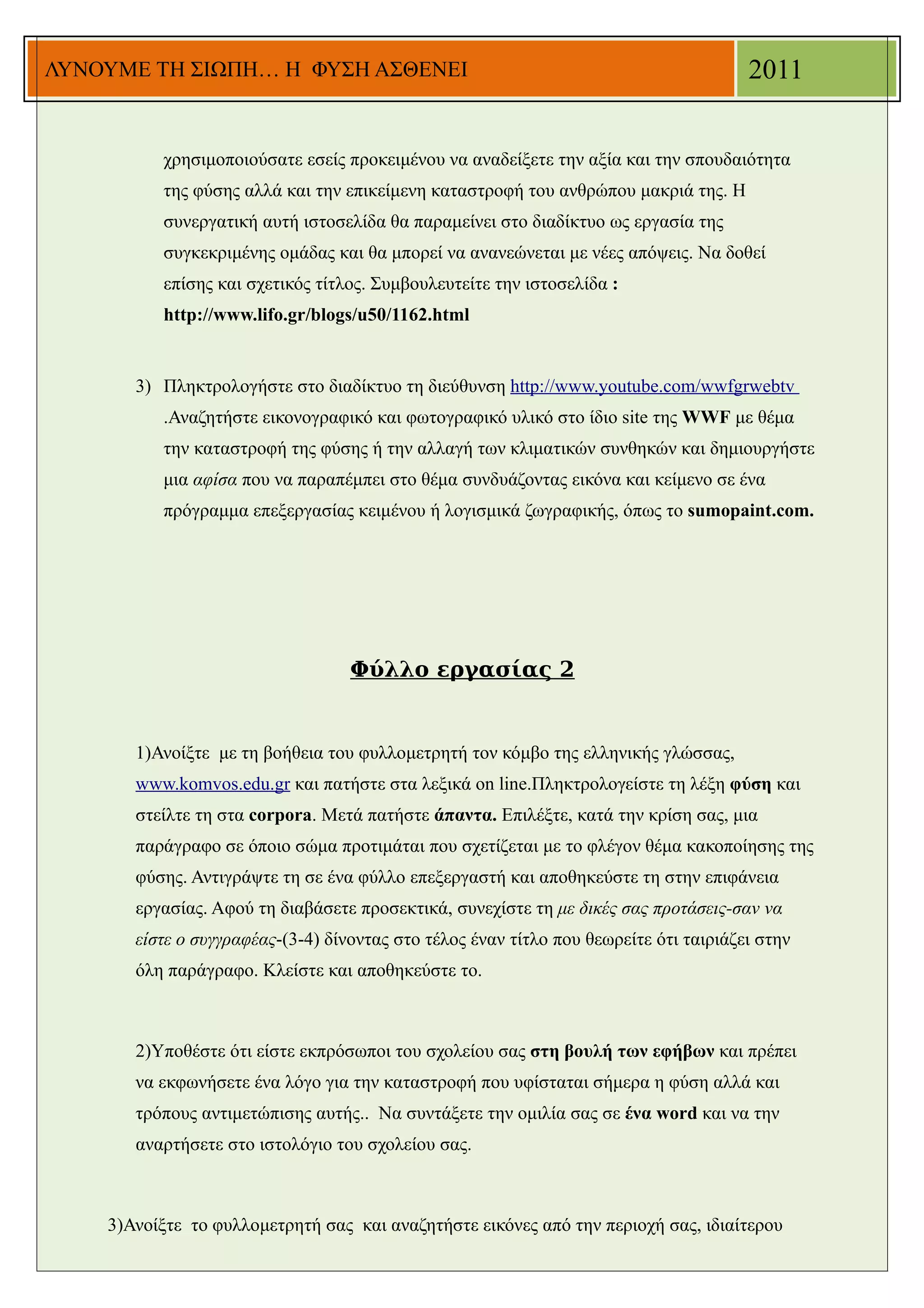 ΛΥΝΟΥΜΕ ΤΗ ΣΙΩΠΗ… Η ΦΥΣΗ ΑΣΘΕΝΕΙ 2011

χρησιμοποιούσατε εσείς προκειμένου να αναδείξετε την αξία και την σπουδαιότητα της φύσης αλλά και την επικείμενη καταστροφή του ανθρώπου μακριά της. Η συνεργατική αυτή ιστοσελίδα θα παραμείνει στο διαδίκτυο ως εργασία της συγκεκριμένης ομάδας και θα μπορεί να ανανεώνεται με νέες απόψεις. Να δοθεί επίσης και σχετικός τίτλος. Συμβουλευτείτε την ιστοσελίδα : http://www.lifo.gr/blogs/u50/1162.html

3) Πληκτρολογήστε στο διαδίκτυο τη διεύθυνση http://www.youtube.com/wwfgrwebtv .Αναζητήστε εικονογραφικό και φωτογραφικό υλικό στο ίδιο site της WWF με θέμα την καταστροφή της φύσης ή την αλλαγή των κλιματικών συνθηκών και δημιουργήστε μια αφίσα που να παραπέμπει στο θέμα συνδυάζοντας εικόνα και κείμενο σε ένα πρόγραμμα επεξεργασίας κειμένου ή λογισμικά ζωγραφικής, όπως το sumopaint.com.

Φύλλο εργασίας 2

1)Ανοίξτε με τη βοήθεια του φυλλομετρητή τον κόμβο της ελληνικής γλώσσας, www.komvos.edu.gr και πατήστε στα λεξικά on line.Πληκτρολογείστε τη λέξη φύση και στείλτε τη στα corpora. Μετά πατήστε άπαντα. Επιλέξτε, κατά την κρίση σας, μια παράγραφο σε όποιο σώμα προτιμάται που σχετίζεται με το φλέγον θέμα κακοποίησης της φύσης. Αντιγράψτε τη σε ένα φύλλο επεξεργαστή και αποθηκεύστε τη στην επιφάνεια εργασίας. Αφού τη διαβάσετε προσεκτικά, συνεχίστε τη με δικές σας προτάσεις-σαν να είστε ο συγγραφέας-(3-4) δίνοντας στο τέλος έναν τίτλο που θεωρείτε ότι ταιριάζει στην όλη παράγραφο. Κλείστε και αποθηκεύστε το.

2)Υποθέστε ότι είστε εκπρόσωποι του σχολείου σας στη βουλή των εφήβων και πρέπει να εκφωνήσετε ένα λόγο για την καταστροφή που υφίσταται σήμερα η φύση αλλά και τρόπους αντιμετώπισης αυτής.. Να συντάξετε την ομιλία σας σε ένα word και να την αναρτήσετε στο ιστολόγιο του σχολείου σας.

3)Ανοίξτε το φυλλομετρητή σας και αναζητήστε εικόνες από την περιοχή σας, ιδιαίτερου